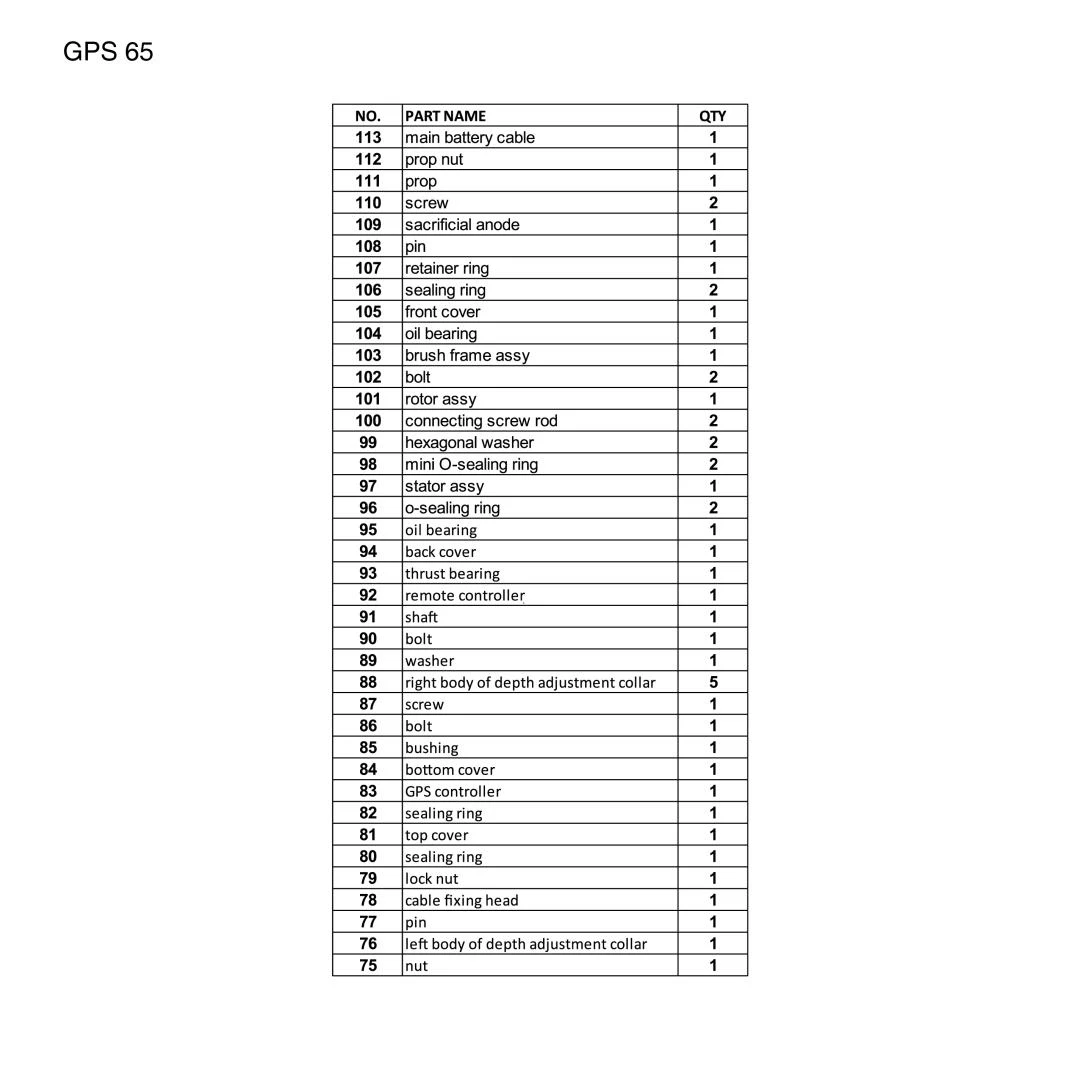 GPS 65

| NO. | PART NAME | QTY |
|---|---|---|
| 113 | main battery cable | 1 |
| 112 | prop nut | 1 |
| 111 | prop | 1 |
| 110 | screw | 2 |
| 109 | sacrificial anode | 1 |
| 108 | pin | 1 |
| 107 | retainer ring | 1 |
| 106 | sealing ring | 2 |
| 105 | front cover | 1 |
| 104 | oil bearing | 1 |
| 103 | brush frame assy | 1 |
| 102 | bolt | 2 |
| 101 | rotor assy | 1 |
| 100 | connecting screw rod | 2 |
| 99 | hexagonal washer | 2 |
| 98 | mini O-sealing ring | 2 |
| 97 | stator assy | 1 |
| 96 | o-sealing ring | 2 |
| 95 | oil bearing | 1 |
| 94 | back cover | 1 |
| 93 | thrust bearing | 1 |
| 92 | remote controller | 1 |
| 91 | shaft | 1 |
| 90 | bolt | 1 |
| 89 | washer | 1 |
| 88 | right body of depth adjustment collar | 5 |
| 87 | screw | 1 |
| 86 | bolt | 1 |
| 85 | bushing | 1 |
| 84 | bottom cover | 1 |
| 83 | GPS controller | 1 |
| 82 | sealing ring | 1 |
| 81 | top cover | 1 |
| 80 | sealing ring | 1 |
| 79 | lock nut | 1 |
| 78 | cable fixing head | 1 |
| 77 | pin | 1 |
| 76 | left body of depth adjustment collar | 1 |
| 75 | nut | 1 |